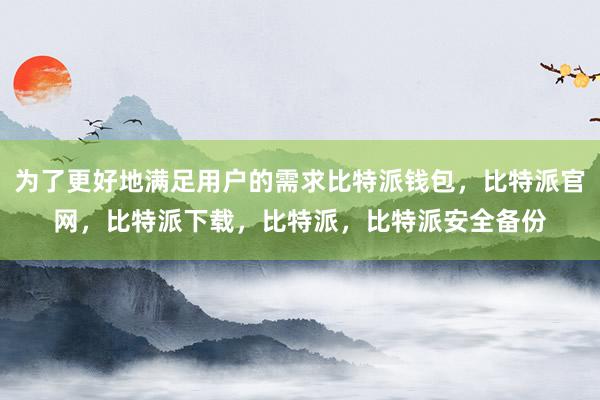 为了更好地满足用户的需求比特派钱包，比特派官网，比特派下载，比特派，比特派安全备份